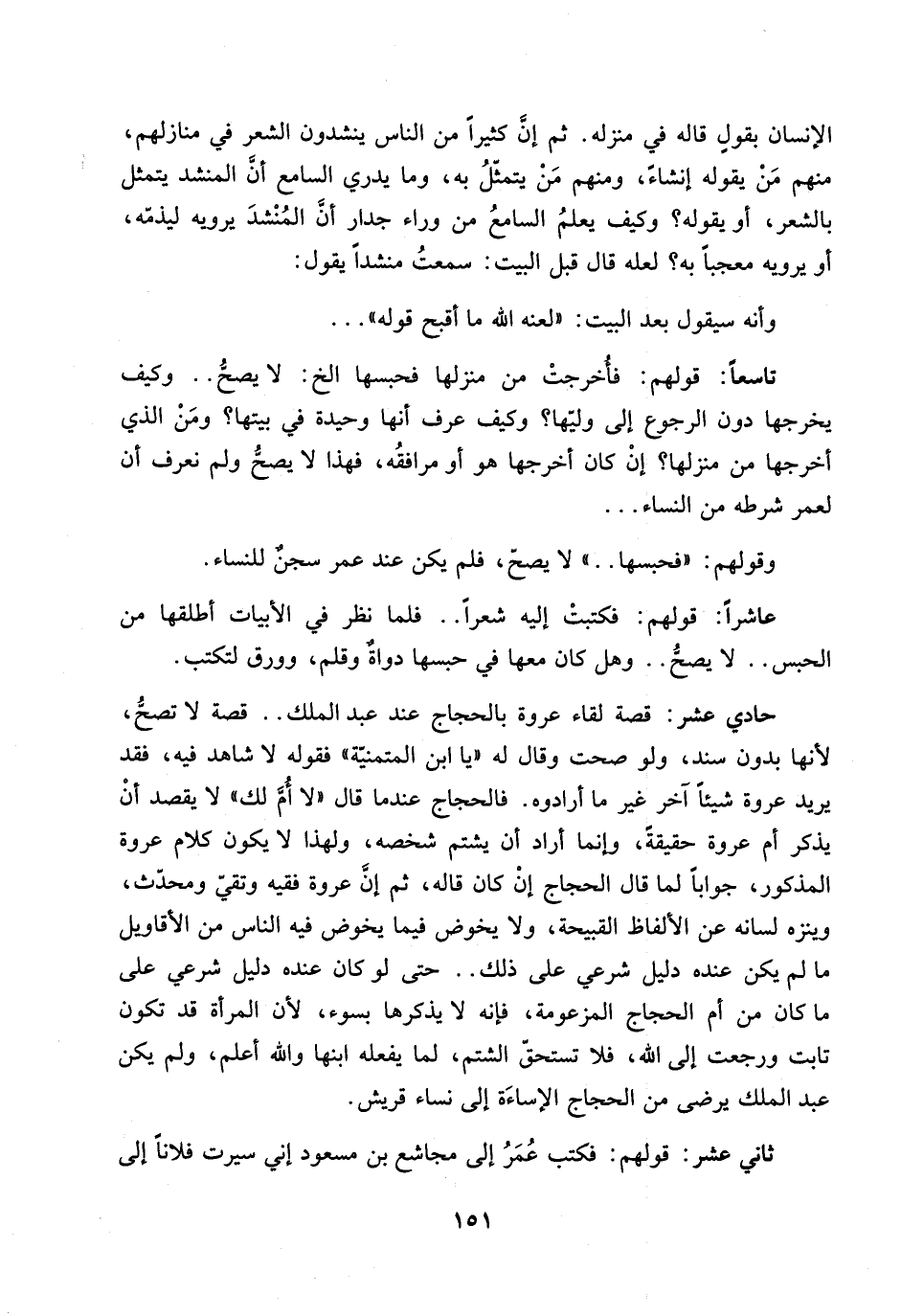 الإنسان بقولٍ قاله في منزله. ثم إنَّ كثيراً من الناس ينشدون الشعر في منازلهم، منهم مَنْ يقوله إنشاءً، ومنهم مَنْ يتمثّلُ به، وما يدري السامع أنَّ المنشد يتمثل بالشعر، أو يقوله؟ وكيف يعلمُ السامعُ من وراء جدار أنَّ المُنْشدَ يرويه ليذمّه، أو يرويه معجباً به؟ لعله قال قبل البيت: سمعتُ منشداً يقول:

وأنه سيقول بعد البيت: «لعنه الله ما أقبح قوله»...

تاسعاً: قولهم: فأُخرجتْ من منزلها فحبسها الخ: لا يصحُّ.. وكيف يخرجها دون الرجوع إلى وليّها؟ وكيف عرف أنها وحيدة في بيتها؟ ومَنْ الذي أخرجها من منزلها؟ إنْ كان أخرجها هو أو مرافقُه، فهذا لا يصحُّ ولم نعرف أن لعمر شرطه من النساء...

وقولهم: «فحبسها..» لا يصحّ، فلم يكن عند عمر سجنٌ للنساء.

عاشراً: قولهم: فكتبتْ إليه شعراً.. فلما نظر في الأبيات أطلقها من الحبس.. لا يصحُّ.. وهل كان معها في حبسها دواةٌ وقلم، وورق لتكتب.

حادي عشر: قصة لقاء عروة بالحجاج عند عبد الملك.. قصة لا تصحُّ، لأنها بدون سند، ولو صحت وقال له «يا ابن المتمنيّة» فقوله لا شاهد فيه، فقد يريد عروة شيئاً آخر غير ما أرادوه. فالحجاج عندما قال «لا أُمَّ لك» لا يقصد أنْ يذكر أم عروة حقيقةً، وإنما أراد أن يشتم شخصه، ولهذا لا يكون كلام عروة المذكور، جواباً لما قال الحجاج إنْ كان قاله، ثم إنَّ عروة فقيه وتقيّ ومحدّث، وينزه لسانه عن الألفاظ القبيحة، ولا يخوض فيما يخوض فيه الناس من الأقاويل ما لم يكن عنده دليل شرعي على ذلك.. حتى لو كان عنده دليل شرعي على ما كان من أم الحجاج المزعومة، فإنه لا يذكرها بسوء، لأن المرأة قد تكون تابت ورجعت إلى الله، فلا تستحقّ الشتم، لما يفعله ابنها والله أعلم، ولم يكن عبد الملك يرضى من الحجاج الإساءَة إلى نساء قريش.

ثاني عشر: قولهم: فكتب عُمَرُ إلى مجاشع بن مسعود إني سيرت فلاناً إلى

١٥١